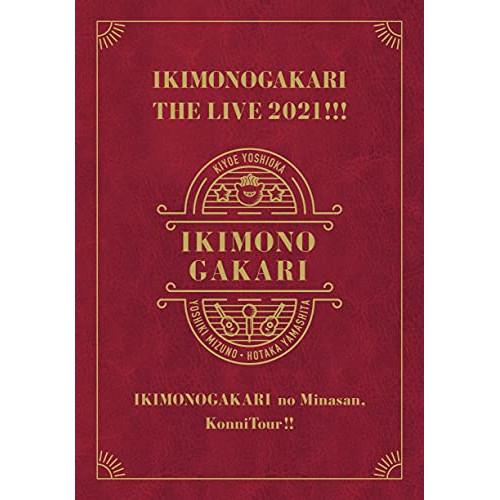 IKIMONOGAKARI
THE LIVE 2021!!!

KIYOE YOSHIOKA

IKIMONO
GAKARI

YOSHIKI MIZUNO • HOTAKA YAMASHITA

IKIMONOGAKARI no Minasan,
KonniTour!!